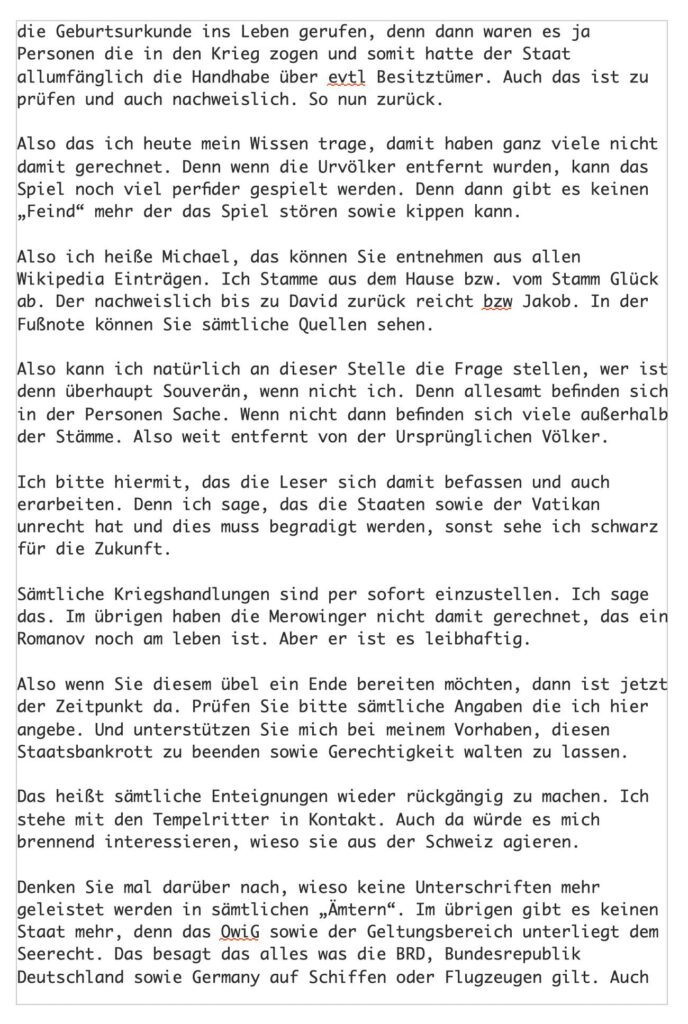 die Geburtsurkunde ins Leben gerufen, denn dann waren es ja Personen die in den Krieg zogen und somit hatte der Staat allumfänglich die Handhabe über evtl Besitztümer. Auch das ist zu prüfen und auch nachweislich. So nun zurück.

Also das ich heute mein Wissen trage, damit haben ganz viele nicht damit gerechnet. Denn wenn die Urvölker entfernt wurden, kann das Spiel noch viel perfider gespielt werden. Denn dann gibt es keinen „Feind“ mehr der das Spiel stören sowie kippen kann.

Also ich heiße Michael, das können Sie entnehmen aus allen Wikipedia Einträgen. Ich Stamme aus dem Hause bzw. vom Stamm Glück ab. Der nachweislich bis zu David zurück reicht bzw Jakob. In der Fußnote können Sie sämtliche Quellen sehen.

Also kann ich natürlich an dieser Stelle die Frage stellen, wer ist denn überhaupt Souverän, wenn nicht ich. Denn allesamt befinden sich in der Personen Sache. Wenn nicht dann befinden sich viele außerhalb der Stämme. Also weit entfernt von der Ursprünglichen Völker.

Ich bitte hiermit, das die Leser sich damit befassen und auch erarbeiten. Denn ich sage, das die Staaten sowie der Vatikan unrecht hat und dies muss begradigt werden, sonst sehe ich schwarz für die Zukunft.

Sämtliche Kriegshandlungen sind per sofort einzustellen. Ich sage das. Im übrigen haben die Merowinger nicht damit gerechnet, das ein Romanov noch am leben ist. Aber er ist es leibhaftig.

Also wenn Sie diesem übel ein Ende bereiten möchten, dann ist jetzt der Zeitpunkt da. Prüfen Sie bitte sämtliche Angaben die ich hier angebe. Und unterstützen Sie mich bei meinem Vorhaben, diesen Staatsbankrott zu beenden sowie Gerechtigkeit walten zu lassen.

Das heißt sämtliche Enteignungen wieder rückgängig zu machen. Ich stehe mit den Tempelritter in Kontakt. Auch da würde es mich brennend interessieren, wieso sie aus der Schweiz agieren.

Denken Sie mal darüber nach, wieso keine Unterschriften mehr geleistet werden in sämtlichen „Ämtern“. Im übrigen gibt es keinen Staat mehr, denn das OwiG sowie der Geltungsbereich unterliegt dem Seerecht. Das besagt das alles was die BRD, Bundesrepublik Deutschland sowie Germany auf Schiffen oder Flugzeugen gilt. Auch